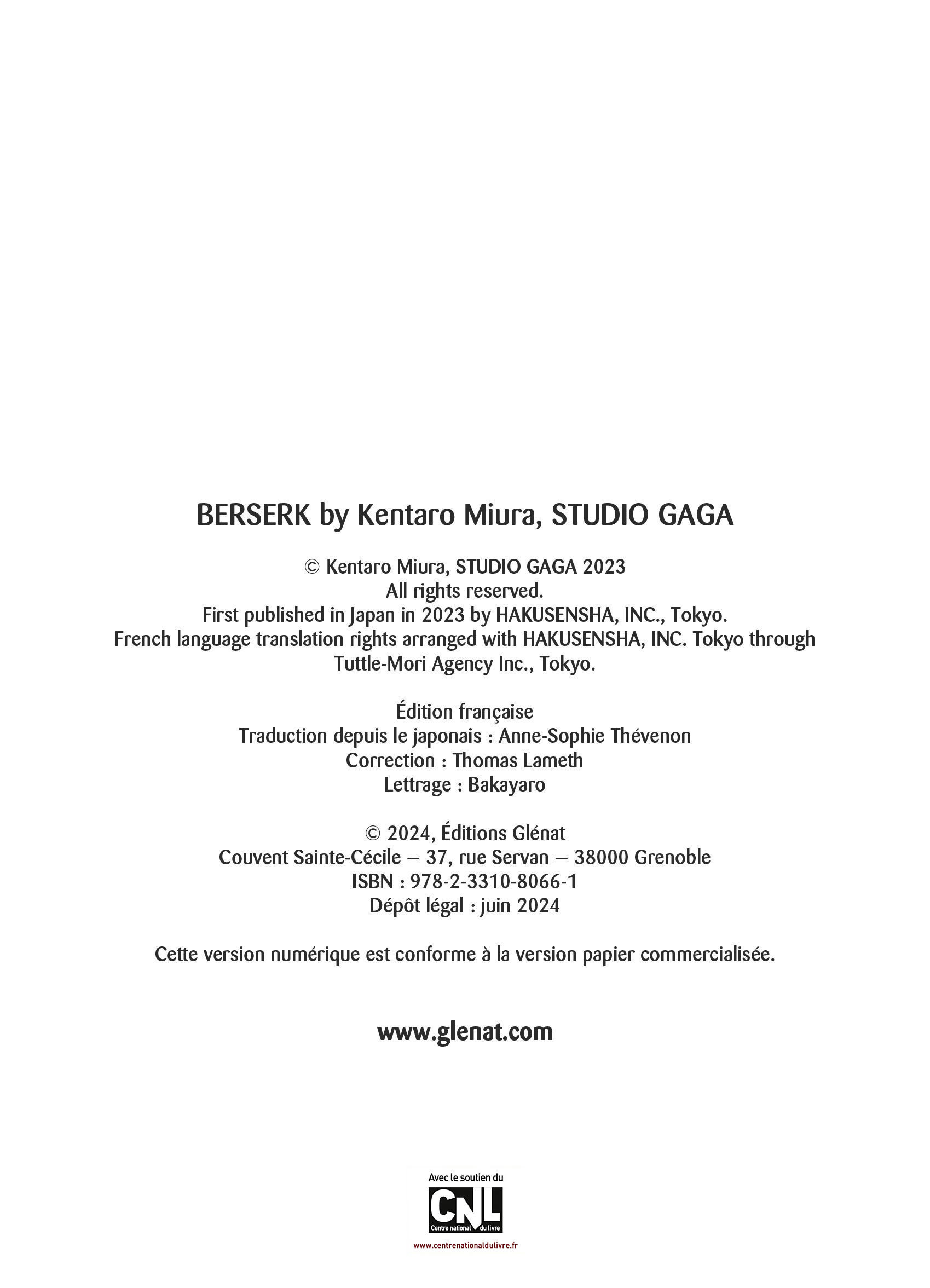 BERSERK by Kentaro Miura, STUDIO GAGA

© Kentaro Miura, STUDIO GAGA 2023
All rights reserved.
First published in Japan in 2023 by HAKUSENSHA, INC., Tokyo.
French language translation rights arranged with HAKUSENSHA, INC. Tokyo through Tuttle-Mori Agency Inc., Tokyo.

Édition française
Traduction depuis le japonais : Anne-Sophie Thévenon
Correction : Thomas Lameth
Lettrage : Bakayaro

© 2024, Éditions Glénat
Couvent Sainte-Cécile – 37, rue Servan – 38000 Grenoble
ISBN : 978-2-3310-8066-1
Dépôt légal : juin 2024

Cette version numérique est conforme à la version papier commercialisée.

www.glenat.com

Avec le soutien du
CNL
Centre national du livre
www.centrenationaldulivre.fr